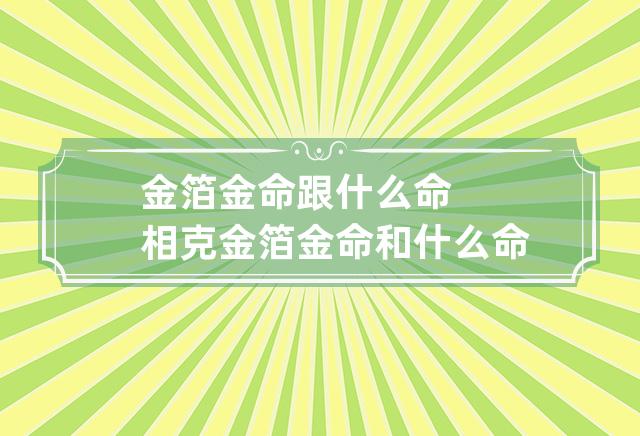 金箔金命跟什么命
相克金箔金命和什么命